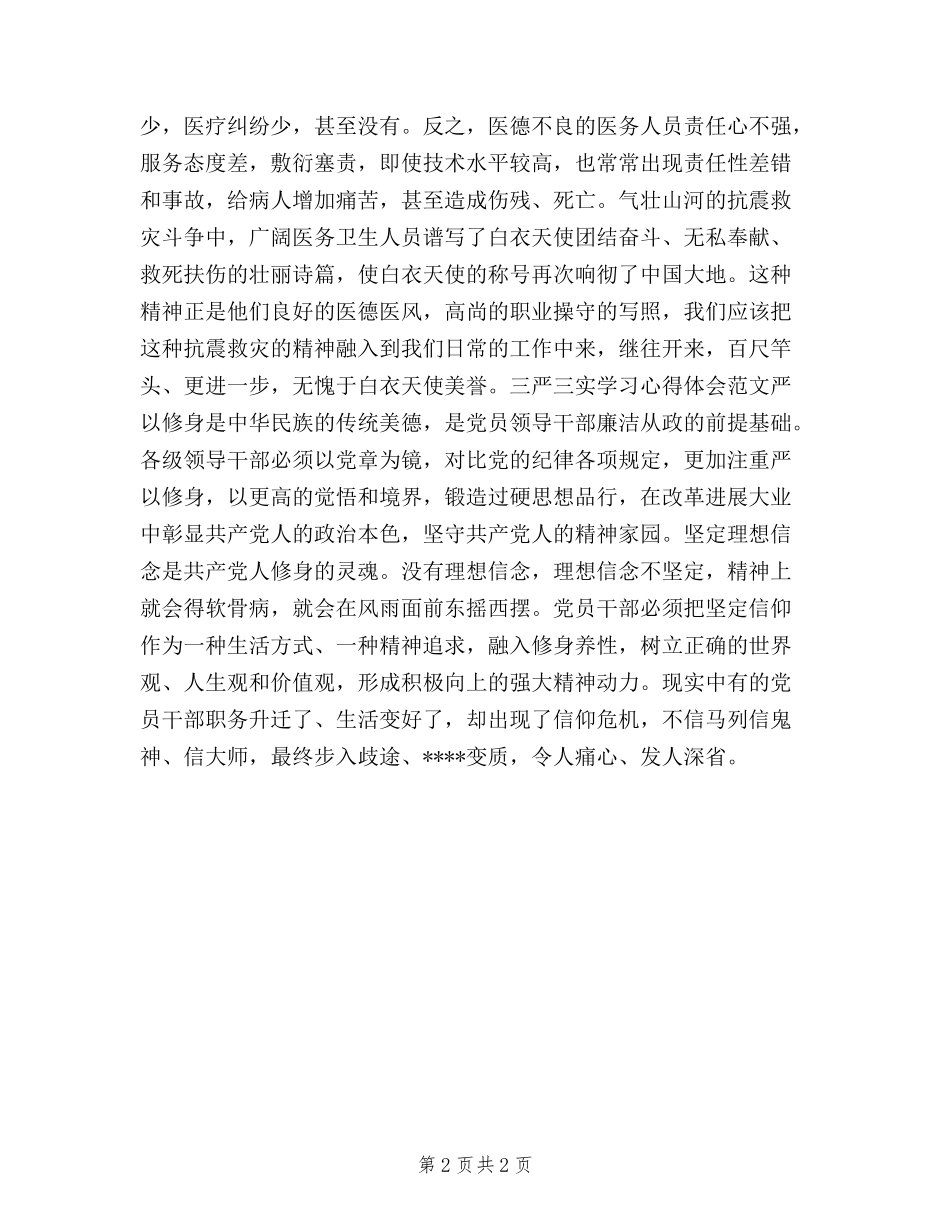 少，医疗纠纷少，甚至没有。反之，医德不良的医务人员责任心不强，服务态度差，敷衍塞责，即使技术水平较高，也常常出现责任性差错和事故，给病人增加痛苦，甚至造成伤残、死亡。气壮山河的抗震救灾斗争中，广阔医务卫生人员谱写了白衣天使团结奋斗、无私奉献、救死扶伤的壮丽诗篇，使白衣天使的称号再次响彻了中国大地。这种精神正是他们良好的医德医风，高尚的职业操守的写照，我们应该把这种抗震救灾的精神融入到我们日常的工作中来，继往开来，百尺竿头、更进一步，无愧于白衣天使美誉。三严三实学习心得体会范文严以修身是中华民族的传统美德，是党员领导干部廉洁从政的前提基础。各级领导干部必须以党章为镜，对比党的纪律各项规定，更加注重严以修身，以更高的觉悟和境界，锻造过硬思想品行，在改革进展大业中彰显共产党人的政治本色，坚守共产党人的精神家园。坚定理想信念是共产党人修身的灵魂。没有理想信念，理想信念不坚定，精神上就会得软骨病，就会在风雨面前东摇西摆。党员干部必须把坚定信仰作为一种生活方式、一种精神追求，融入修身养性，树立正确的世界观、人生观和价值观，形成积极向上的强大精神动力。现实中有的党员干部职务升迁了、生活变好了，却出现了信仰危机，不信马列信鬼神、信大师，最终步入歧途、****变质，令人痛心、发人深省。

第 2 页 共 2 页